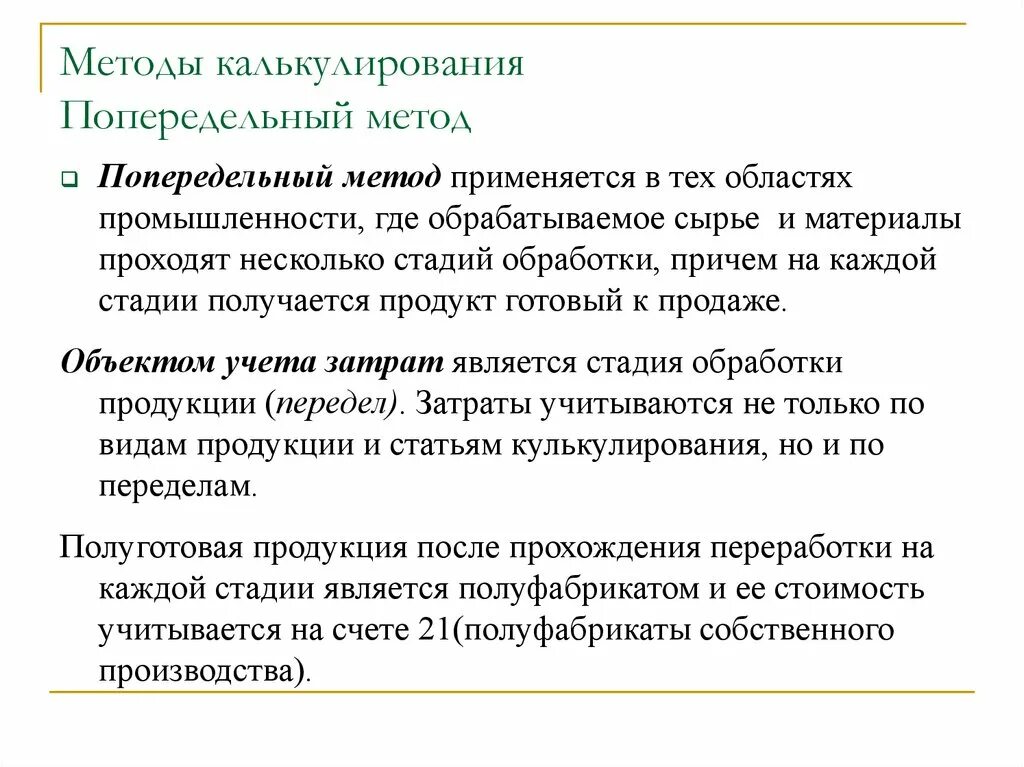 Методы калькулирования
Попередельный метод

Попередельный метод применяется в тех областях промышленности, где обрабатываемое сырье и материалы проходят несколько стадий обработки, причем на каждой стадии получается продукт готовый к продаже.

Объектом учета затрат является стадия обработки продукции (передел). Затраты учитываются не только по видам продукции и статьям кулькулирования, но и по переделам.

Полуготовая продукция после прохождения переработки на каждой стадии является полуфабрикатом и ее стоимость учитывается на счете 21(полуфабрикаты собственного производства).